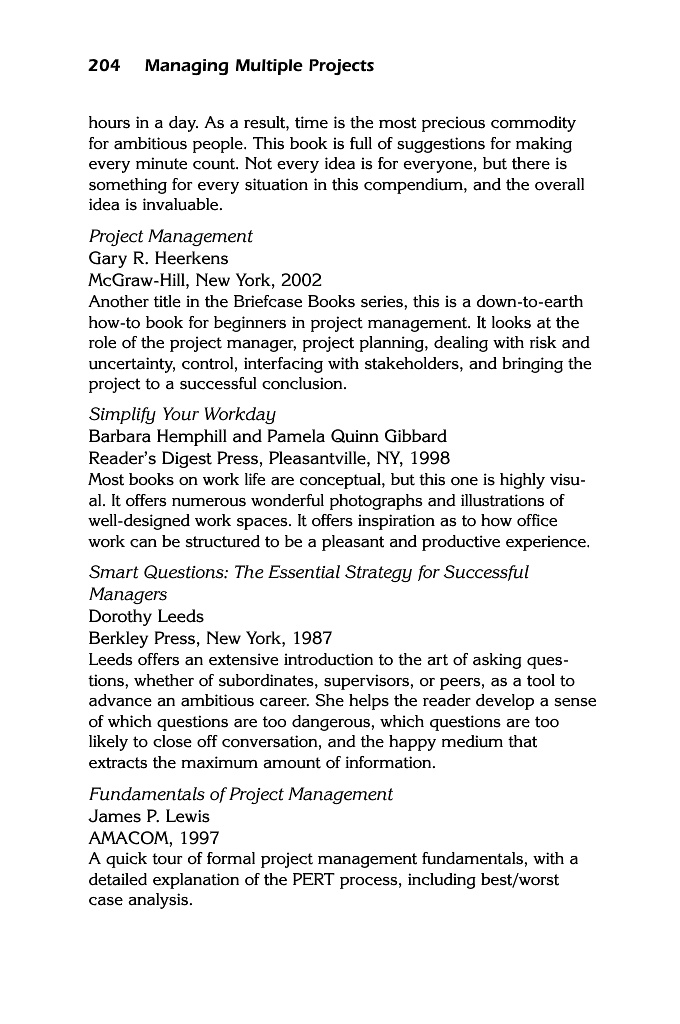 204 Managing Multiple Projects

hours in a day. As a result, time is the most precious commodity for ambitious people. This book is full of suggestions for making every minute count. Not every idea is for everyone, but there is something for every situation in this compendium, and the overall idea is invaluable.

Project Management
Gary R. Heerkens
McGraw-Hill, New York, 2002
Another title in the Briefcase Books series, this is a down-to-earth how-to book for beginners in project management. It looks at the role of the project manager, project planning, dealing with risk and uncertainty, control, interfacing with stakeholders, and bringing the project to a successful conclusion.

Simplify Your Workday
Barbara Hemphill and Pamela Quinn Gibbard
Reader's Digest Press, Pleasantville, NY, 1998
Most books on work life are conceptual, but this one is highly visual. It offers numerous wonderful photographs and illustrations of well-designed work spaces. It offers inspiration as to how office work can be structured to be a pleasant and productive experience.

Smart Questions: The Essential Strategy for Successful Managers
Dorothy Leeds
Berkley Press, New York, 1987
Leeds offers an extensive introduction to the art of asking questions, whether of subordinates, supervisors, or peers, as a tool to advance an ambitious career. She helps the reader develop a sense of which questions are too dangerous, which questions are too likely to close off conversation, and the happy medium that extracts the maximum amount of information.

Fundamentals of Project Management
James P. Lewis
AMACOM, 1997
A quick tour of formal project management fundamentals, with a detailed explanation of the PERT process, including best/worst case analysis.